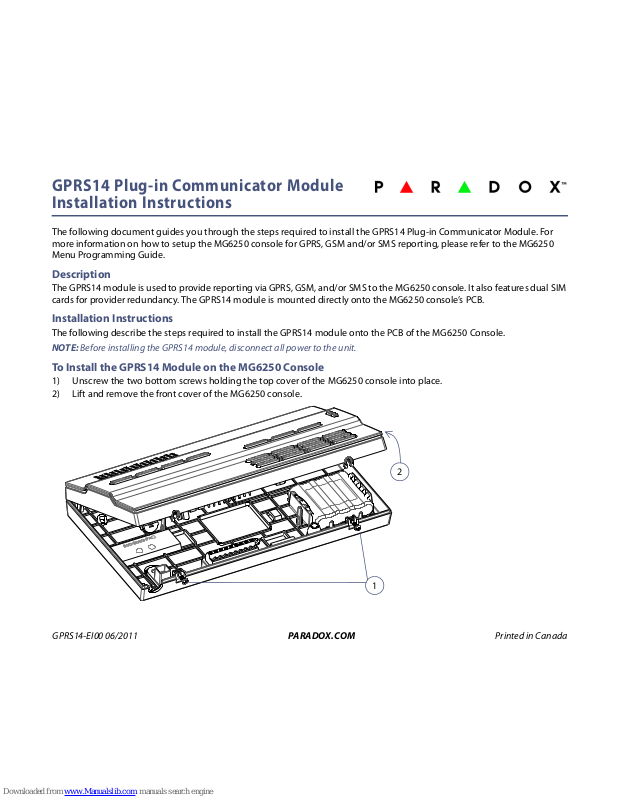 GPRS14 Plug-in Communicator Module
Installation Instructions

PARADOX™

The following document guides you through the steps required to install the GPRS14 Plug-in Communicator Module. For more information on how to setup the MG6250 console for GPRS, GSM and/or SMS reporting, please refer to the MG6250 Menu Programming Guide.

Description

The GPRS14 module is used to provide reporting via GPRS, GSM, and/or SMS to the MG6250 console. It also features dual SIM cards for provider redundancy. The GPRS14 module is mounted directly onto the MG6250 console's PCB.

Installation Instructions

The following describe the steps required to install the GPRS14 module onto the PCB of the MG6250 Console.

NOTE: Before installing the GPRS14 module, disconnect all power to the unit.

To Install the GPRS14 Module on the MG6250 Console

1) Unscrew the two bottom screws holding the top cover of the MG6250 console into place.
2) Lift and remove the front cover of the MG6250 console.

2

1

GPRS14-EI00 06/2011

PARADOX.COM

Printed in Canada

Downloaded from www.Manualslib.com manuals search engine